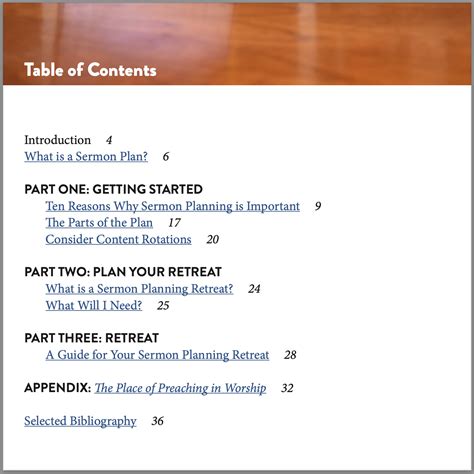 Table of Contents

Introduction 4
What is a Sermon Plan? 6

PART ONE: GETTING STARTED
Ten Reasons Why Sermon Planning is Important 9
The Parts of the Plan 17
Consider Content Rotations 20

PART TWO: PLAN YOUR RETREAT
What is a Sermon Planning Retreat? 24
What Will I Need? 25

PART THREE: RETREAT
A Guide for Your Sermon Planning Retreat 28

APPENDIX: The Place of Preaching in Worship 32

Selected Bibliography 36